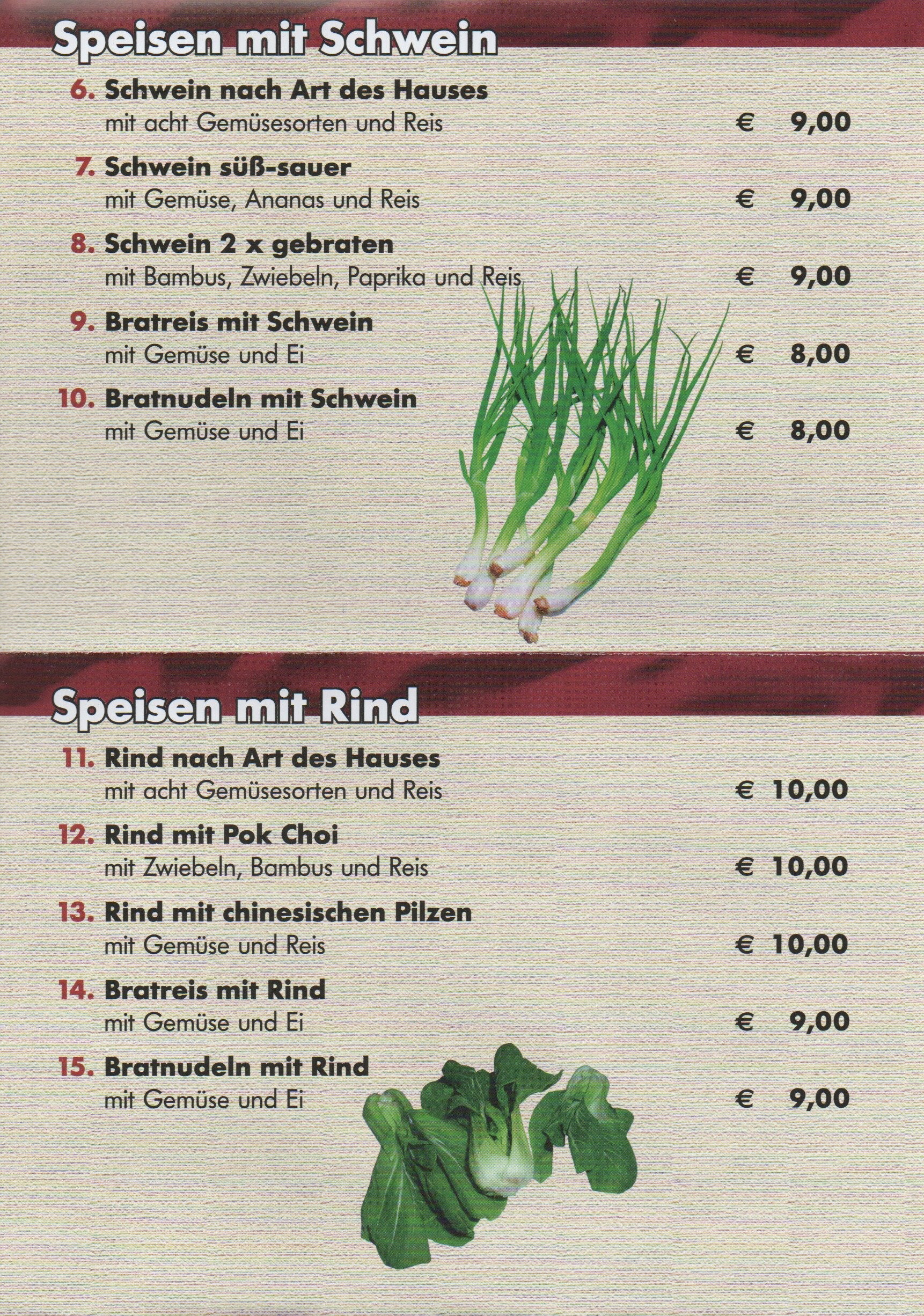 Speisen mit Schwein

6. Schwein nach Art des Hauses
mit acht Gemüsesorten und Reis
€ 9,00

7. Schwein süß-sauer
mit Gemüse, Ananas und Reis
€ 9,00

8. Schwein 2 x gebraten
mit Bambus, Zwiebeln, Paprika und Reis
€ 9,00

9. Bratreis mit Schwein
mit Gemüse und Ei
€ 8,00

10. Bratnudeln mit Schwein
mit Gemüse und Ei
€ 8,00

Speisen mit Rind

11. Rind nach Art des Hauses
mit acht Gemüsesorten und Reis
€ 10,00

12. Rind mit Pok Choi
mit Zwiebeln, Bambus und Reis
€ 10,00

13. Rind mit chinesischen Pilzen
mit Gemüse und Reis
€ 10,00

14. Bratreis mit Rind
mit Gemüse und Ei
€ 9,00

15. Bratnudeln mit Rind
mit Gemüse und Ei
€ 9,00